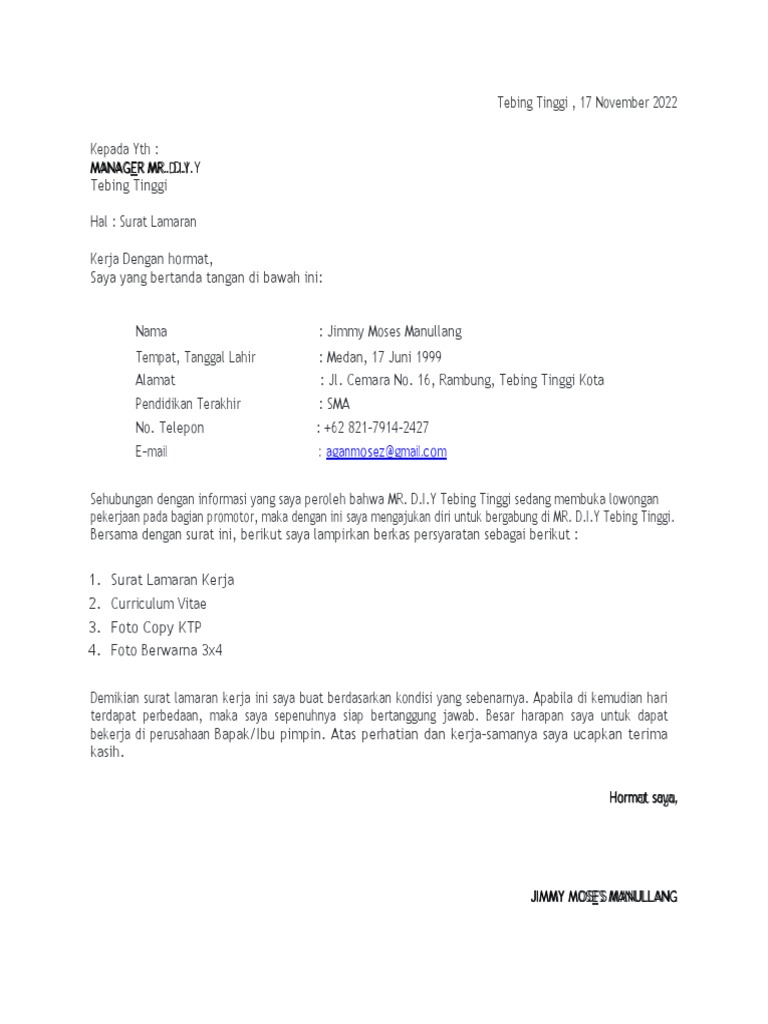 Tebing Tinggi , 17 November 2022

Kepada Yth :
MANAGER MR. D.I.Y
Tebing Tinggi

Hal : Surat Lamaran

Kerja Dengan hormat,
Saya yang bertanda tangan di bawah ini:

Nama : Jimmy Moses Manullang
Tempat, Tanggal Lahir : Medan, 17 Juni 1999
Alamat : Jl. Cemara No. 16, Rambung, Tebing Tinggi Kota
Pendidikan Terakhir : SMA
No. Telepon : +62 821-7914-2427
E-mail : aganmosez@gmail.com

Sehubungan dengan informasi yang saya peroleh bahwa MR. D.I.Y Tebing Tinggi sedang membuka lowongan pekerjaan pada bagian promotor, maka dengan ini saya mengajukan diri untuk bergabung di MR. D.I.Y Tebing Tinggi. Bersama dengan surat ini, berikut saya lampirkan berkas persyaratan sebagai berikut :

1. Surat Lamaran Kerja
2. Curriculum Vitae
3. Foto Copy KTP
4. Foto Berwarna 3x4

Demikian surat lamaran kerja ini saya buat berdasarkan kondisi yang sebenarnya. Apabila di kemudian hari terdapat perbedaan, maka saya sepenuhnya siap bertanggung jawab. Besar harapan saya untuk dapat bekerja di perusahaan Bapak/Ibu pimpin. Atas perhatian dan kerja-samanya saya ucapkan terima kasih.

Hormat saya,

JIMMY MOSES MANULLANG